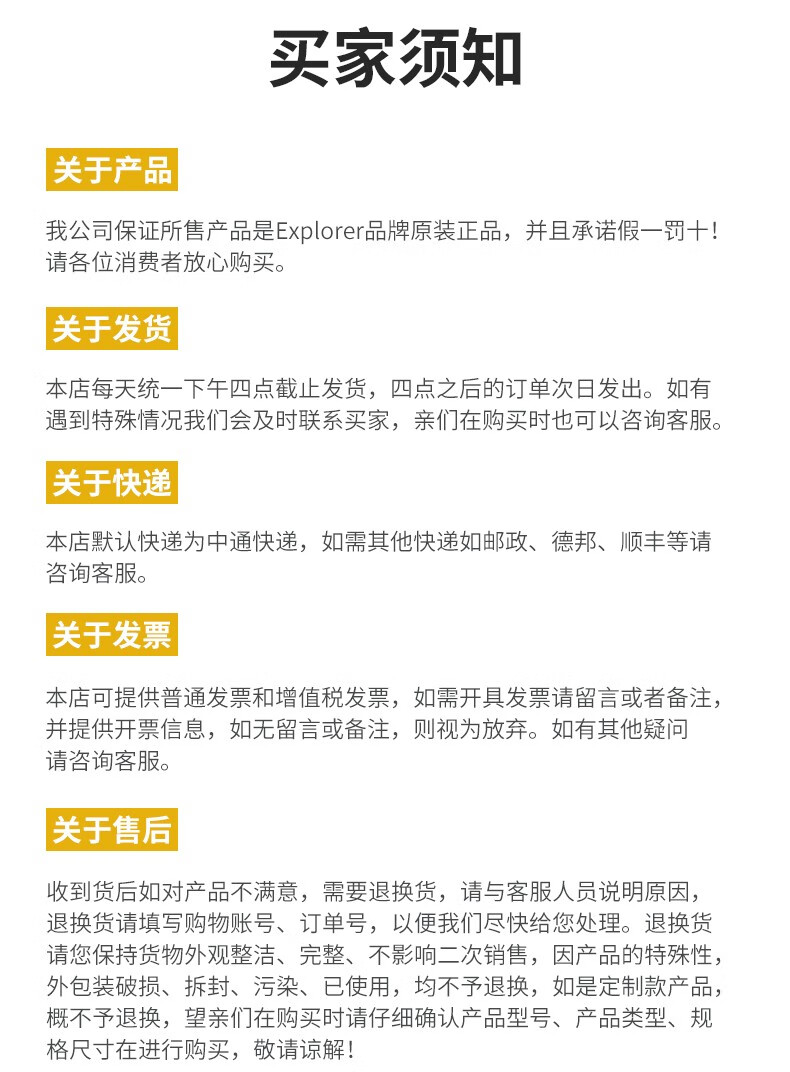 买家须知

关于产品

我公司保证所售产品是Explorer品牌原装正品，并且承诺假一罚十！请各位消费者放心购买。

关于发货

本店每天统一下午四点截止发货，四点之后的订单次日发出。如有遇到特殊情况我们会及时联系买家，亲们在购买时也可以咨询客服。

关于快递

本店默认快递为中通快递，如需其他快递如邮政、德邦、顺丰等请咨询客服。

关于发票

本店可提供普通发票和增值税发票，如需开具发票请留言或者备注，并提供开票信息，如无留言或备注，则视为放弃。如有其他疑问请咨询客服。

关于售后

收到货后如对产品不满意，需要退换货，请与客服人员说明原因，退换货请填写购物账号、订单号，以便我们尽快给您处理。退换货请您保持货物外观整洁、完整、不影响二次销售，因产品的特殊性，外包装破损、拆封、污染、已使用，均不予退换，如是定制款产品，概不予退换，望亲们在购买时请仔细确认产品型号、产品类型、规格尺寸在进行购买，敬请谅解！